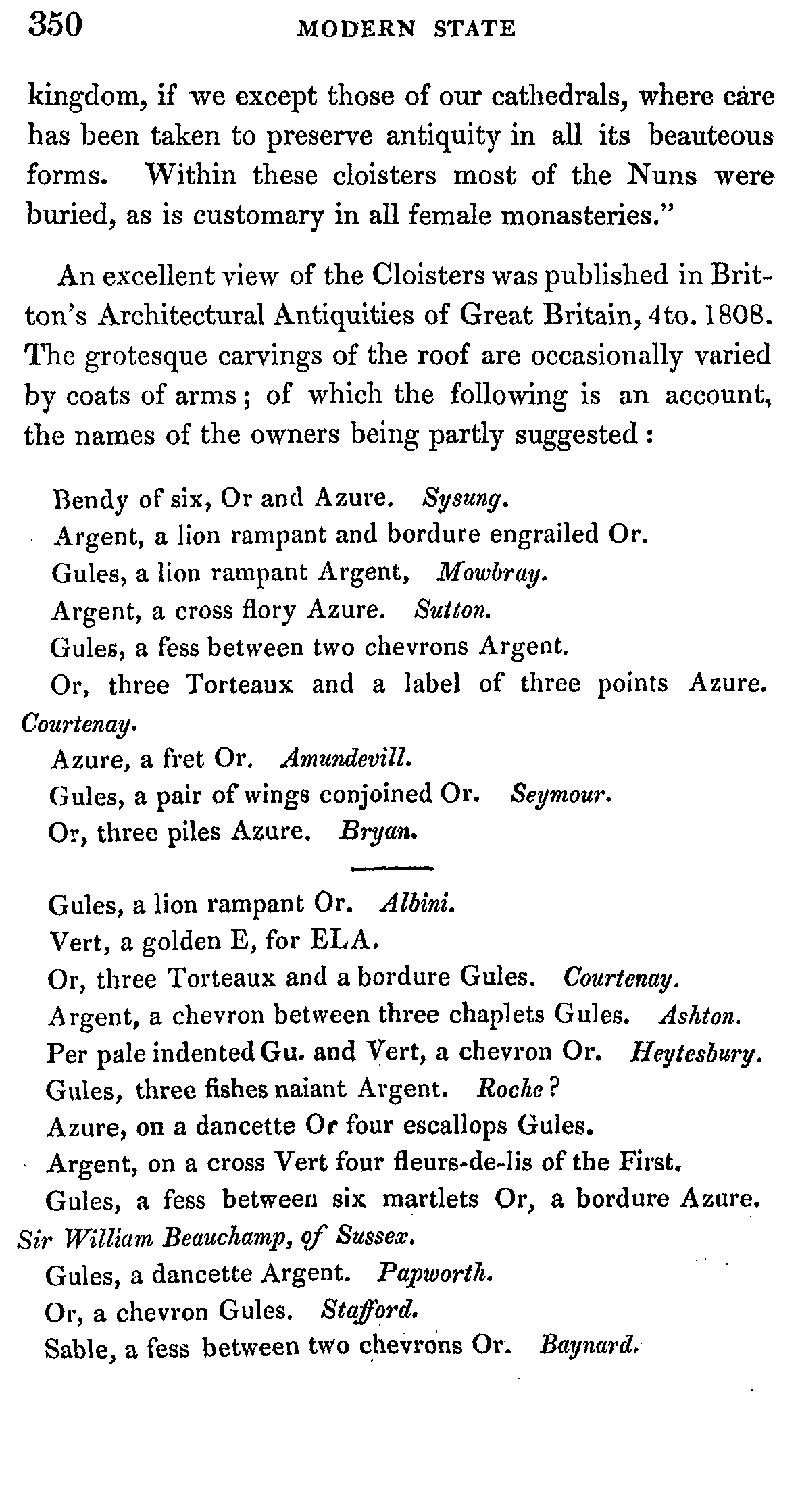 350 MODERN STATE

kingdom, if we except those of our cathedrals, where care has been taken to preserve antiquity in all its beauteous forms. Within these cloisters most of the Nuns were buried, as is customary in all female monasteries."

An excellent view of the Cloisters was published in Britton's Architectural Antiquities of Great Britain, 4to. 1808. The grotesque carvings of the roof are occasionally varied by coats of arms; of which the following is an account, the names of the owners being partly suggested:

Bendy of six, Or and Azure. Sysung.
Argent, a lion rampant and bordure engrailed Or.
Gules, a lion rampant Argent, Mowbray.
Argent, a cross flory Azure. Sutton.
Gules, a fess between two chevrons Argent.
Or, three Torteaux and a label of three points Azure. Courtenay.
Azure, a fret Or. Amundevill.
Gules, a pair of wings conjoined Or. Seymour.
Or, three piles Azure. Bryan.

Gules, a lion rampant Or. Albini.
Vert, a golden E, for ELA.
Or, three Torteaux and a bordure Gules. Courtenay.
Argent, a chevron between three chaplets Gules. Ashton.
Per pale indented Gu. and Vert, a chevron Or. Heytesbury.
Gules, three fishes naiant Argent. Roche?
Azure, on a dancette Or four escallops Gules.
Argent, on a cross Vert four fleurs-de-lis of the First.
Gules, a fess between six martlets Or, a bordure Azure. Sir William Beauchamp, of Sussex.
Gules, a dancette Argent. Papworth.
Or, a chevron Gules. Stafford.
Sable, a fess between two chevrons Or. Baynard.